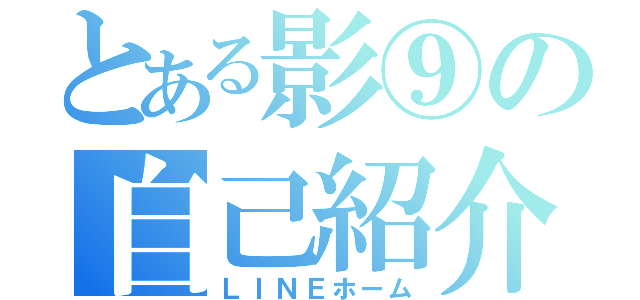 とある影⑨の
自己紹介
ＬＩＮＥホーム